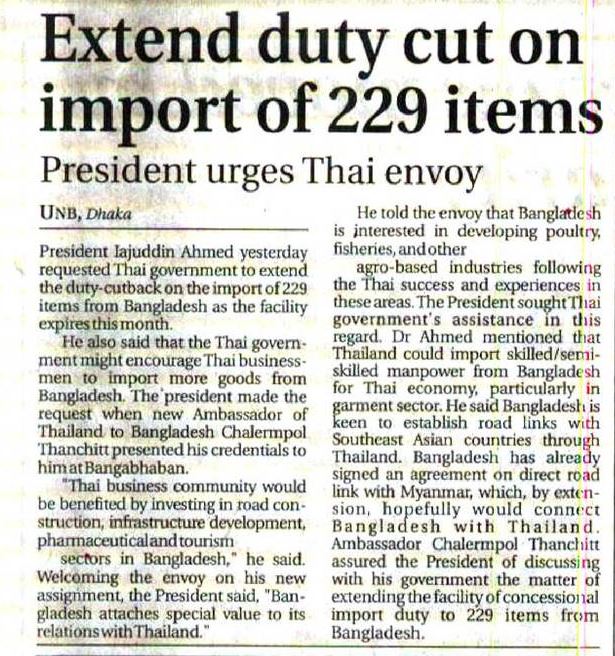 Extend duty cut on import of 229 items

President urges Thai envoy

UNB, Dhaka

President Iajuddin Ahmed yesterday requested Thai government to extend the duty-cutback on the import of 229 items from Bangladesh as the facility expires this month.

He also said that the Thai government might encourage Thai businessmen to import more goods from Bangladesh. The president made the request when new Ambassador of Thailand to Bangladesh Chalermpol Thanchitt presented his credentials to him at Bangabhaban.

"Thai business community would be benefited by investing in road construction, infrastructure development, pharmaceutical and tourism

sectors in Bangladesh," he said. Welcoming the envoy on his new assignment, the President said, "Bangladesh attaches special value to its relations with Thailand."

He told the envoy that Bangladesh is interested in developing poultry, fisheries, and other

agro-based industries following the Thai success and experiences in these areas. The President sought Thai government's assistance in this regard. Dr Ahmed mentioned that Thailand could import skilled/semi-skilled manpower from Bangladesh for Thai economy, particularly in garment sector. He said Bangladesh is keen to establish road links with Southeast Asian countries through Thailand. Bangladesh has already signed an agreement on direct road link with Myanmar, which, by extension, hopefully would connect Bangladesh with Thailand. Ambassador Chalermpol Thanchitt assured the President of discussing with his government the matter of extending the facility of concessional import duty to 229 items from Bangladesh.